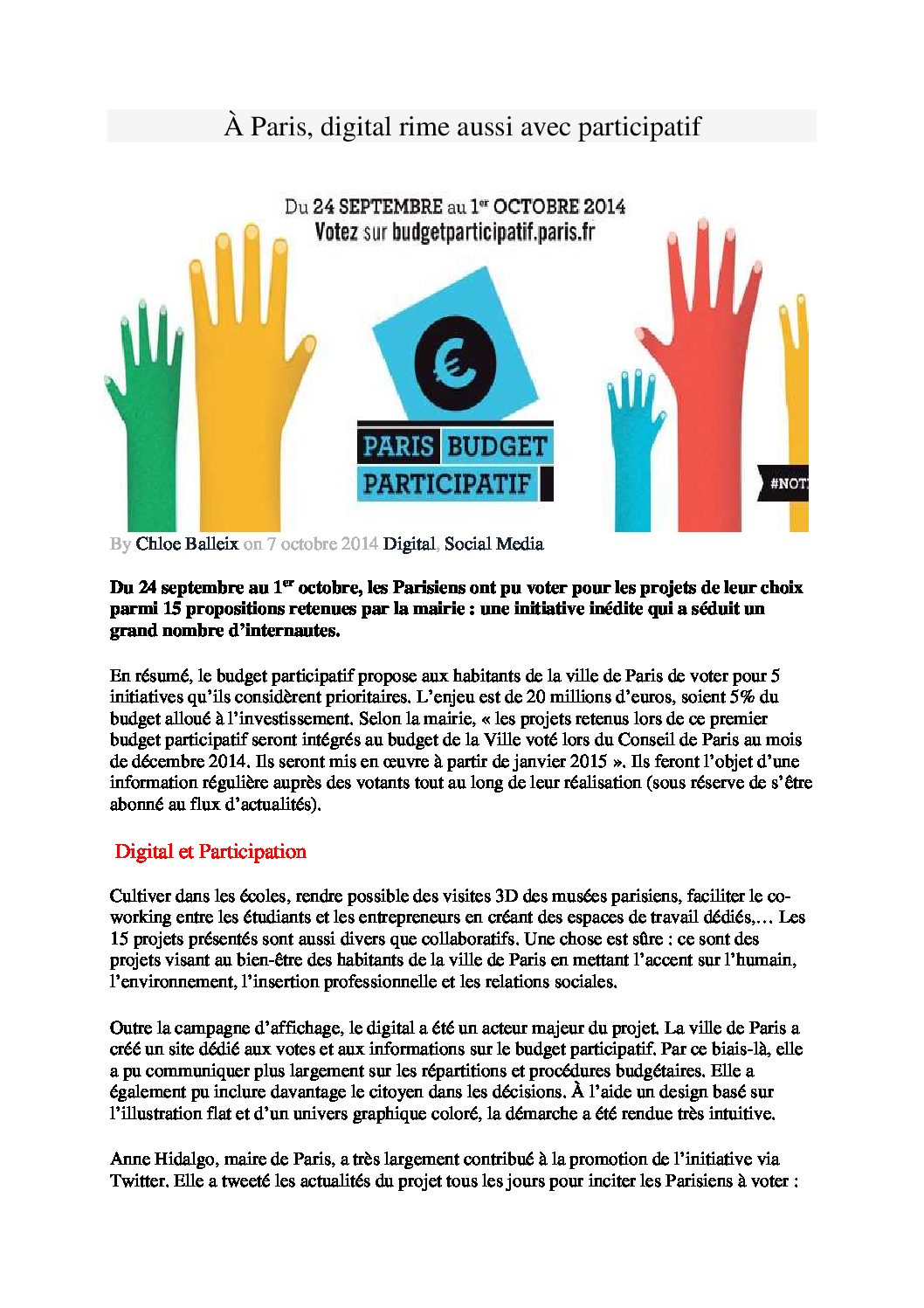 À Paris, digital rime aussi avec participatif

Du 24 SEPTEMBRE au 1$^{er}$ OCTOBRE 2014
Votez sur budgetparticipatif.paris.fr

€

PARIS BUDGET PARTICIPATIF

#NOT

By Chloe Balleix on 7 octobre 2014 Digital, Social Media

Du 24 septembre au 1$^{er}$ octobre, les Parisiens ont pu voter pour les projets de leur choix parmi 15 propositions retenues par la mairie : une initiative inédite qui a séduit un grand nombre d'internautes.

En résumé, le budget participatif propose aux habitants de la ville de Paris de voter pour 5 initiatives qu'ils considèrent prioritaires. L'enjeu est de 20 millions d'euros, soient 5% du budget alloué à l'investissement. Selon la mairie, « les projets retenus lors de ce premier budget participatif seront intégrés au budget de la Ville voté lors du Conseil de Paris au mois de décembre 2014. Ils seront mis en œuvre à partir de janvier 2015 ». Ils feront l'objet d'une information régulière auprès des votants tout au long de leur réalisation (sous réserve de s'être abonné au flux d'actualités).

Digital et Participation

Cultiver dans les écoles, rendre possible des visites 3D des musées parisiens, faciliter le co-working entre les étudiants et les entrepreneurs en créant des espaces de travail dédiés,… Les 15 projets présentés sont aussi divers que collaboratifs. Une chose est sûre : ce sont des projets visant au bien-être des habitants de la ville de Paris en mettant l'accent sur l'humain, l'environnement, l'insertion professionnelle et les relations sociales.

Outre la campagne d'affichage, le digital a été un acteur majeur du projet. La ville de Paris a créé un site dédié aux votes et aux informations sur le budget participatif. Par ce biais-là, elle a pu communiquer plus largement sur les répartitions et procédures budgétaires. Elle a également pu inclure davantage le citoyen dans les décisions. À l'aide un design basé sur l'illustration flat et d'un univers graphique coloré, la démarche a été rendue très intuitive.

Anne Hidalgo, maire de Paris, a très largement contribué à la promotion de l'initiative via Twitter. Elle a tweeté les actualités du projet tous les jours pour inciter les Parisiens à voter :